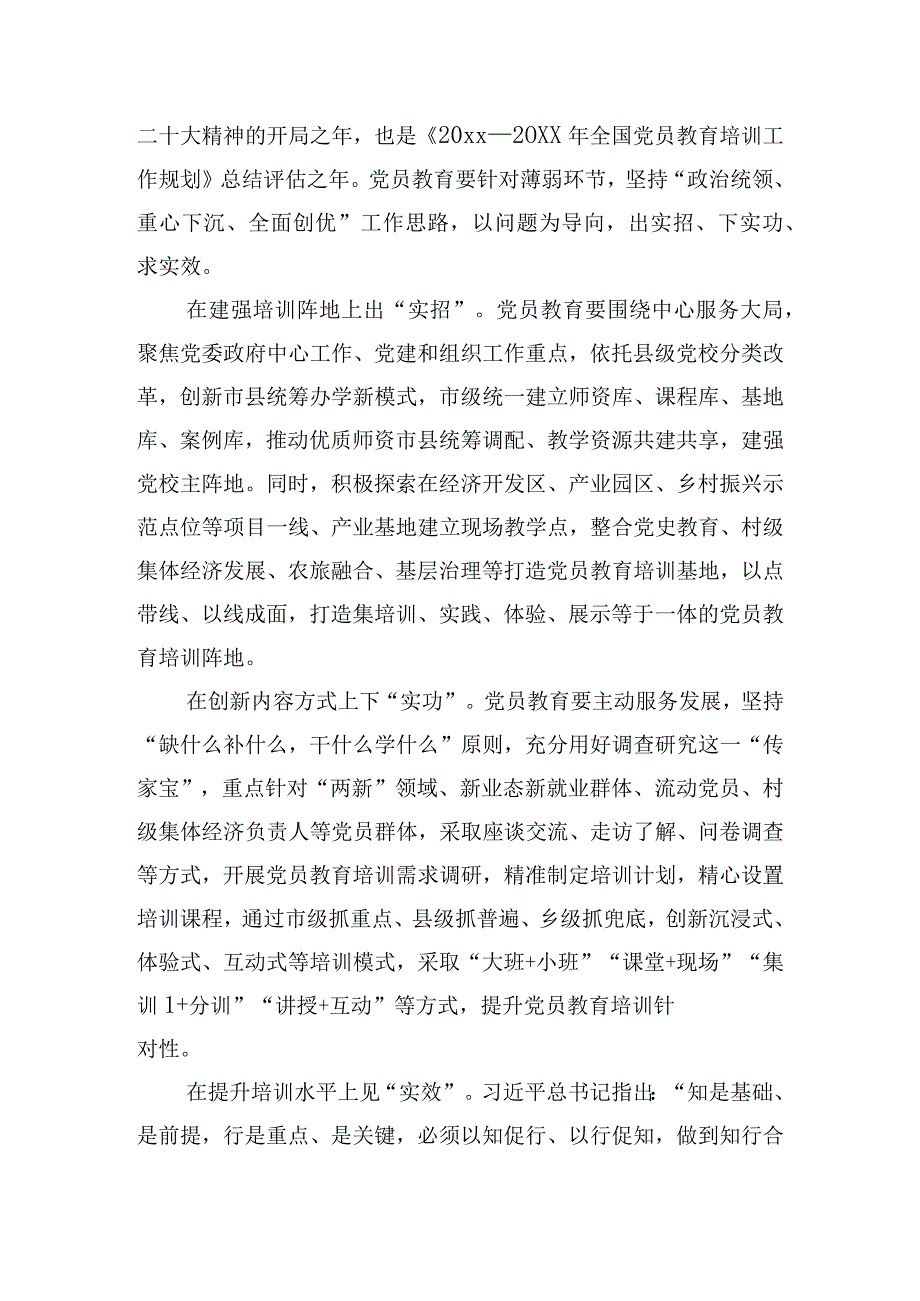 二十大精神的开局之年，也是《20xx—20XX年全国党员教育培训工作规划》总结评估之年。党员教育要针对薄弱环节，坚持“政治统领、重心下沉、全面创优”工作思路，以问题为导向，出实招、下实功、求实效。

在建强培训阵地上出“实招”。党员教育要围绕中心服务大局，聚焦党委政府中心工作、党建和组织工作重点，依托县级党校分类改革，创新市县统筹办学新模式，市级统一建立师资库、课程库、基地库、案例库，推动优质师资市县统筹调配、教学资源共建共享，建强党校主阵地。同时，积极探索在经济开发区、产业园区、乡村振兴示范点位等项目一线、产业基地建立现场教学点，整合党史教育、村级集体经济发展、农旅融合、基层治理等打造党员教育培训基地，以点带线、以线成面，打造集培训、实践、体验、展示等于一体的党员教育培训阵地。

在创新内容方式上下“实功”。党员教育要主动服务发展，坚持“缺什么补什么，干什么学什么”原则，充分用好调查研究这一“传家宝”，重点针对“两新”领域、新业态新就业群体、流动党员、村级集体经济负责人等党员群体，采取座谈交流、走访了解、问卷调查等方式，开展党员教育培训需求调研，精准制定培训计划，精心设置培训课程，通过市级抓重点、县级抓普遍、乡级抓兜底，创新沉浸式、体验式、互动式等培训模式，采取“大班+小班”“课堂+现场”“集训1+分训”“讲授+互动”等方式，提升党员教育培训针对性。

在提升培训水平上见“实效”。习近平总书记指出：“知是基础、是前提，行是重点、是关键，必须以知促行、以行促知，做到知行合